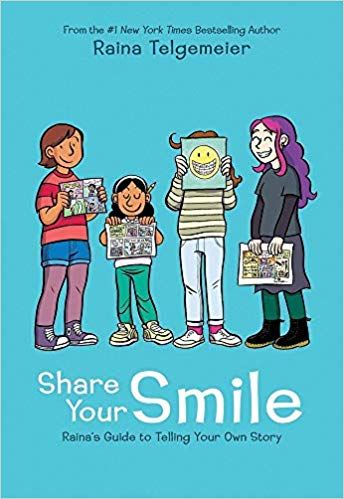 From the #1 New York Times Bestselling Author
Raina Telgemeier

Share Your Smile
Raina's Guide to Telling Your Own Story